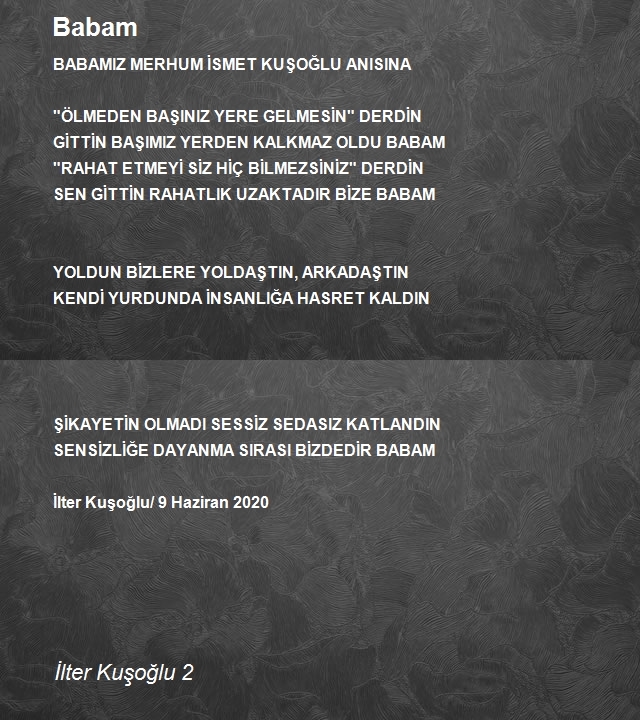 Babam

BABAMIZ MERHUM İSMET KUŞOĞLU ANISINA

"ÖLMEDEN BAŞINIZ YERE GELMESİN" DERDİN
GİTTİN BAŞIMIZ YERDEN KALKMAZ OLDU BABAM
"RAHAT ETMEYİ SİZ HİÇ BİLMEZSİNİZ" DERDİN
SEN GİTTİN RAHATLIK UZAKTADIR BİZE BABAM

YOLDUN BİZLERE YOLDAŞTIN, ARKADAŞTIN
KENDİ YURDUNDA İNSANLIĞA HASRET KALDIN

ŞİKAYETİN OLMADI SESSİZ SEDASIZ KATLANDIN
SENSİZLİĞE DAYANMA SIRASI BİZDEDİR BABAM

İlter Kuşoğlu/ 9 Haziran 2020

İlter Kuşoğlu 2